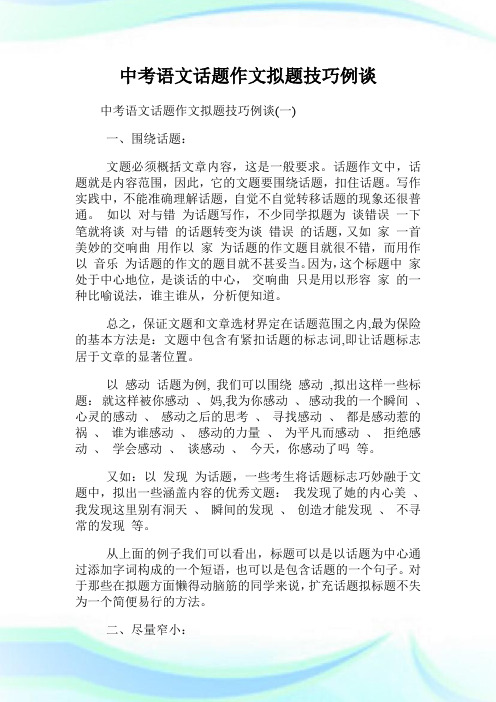 中考语文话题作文拟题技巧例谈

中考语文话题作文拟题技巧例谈(一)

一、围绕话题：

文题必须概括文章内容，这是一般要求。话题作文中，话题就是内容范围，因此，它的文题要围绕话题，扣住话题。写作实践中，不能准确理解话题，自觉不自觉转移话题的现象还很普通。 如以 对与错 为话题写作，不少同学拟题为 谈错误 一下笔就将谈 对与错 的话题转变为谈 错误 的话题，又如 家 一首美妙的交响曲 用作以 家 为话题的作文题目就很不错，而用作以 音乐 为话题的作文的题目就不甚妥当。因为，这个标题中 家 处于中心地位，是谈话的中心， 交响曲 只是用以形容 家 的一种比喻说法，谁主谁从，分析便知道。

总之，保证文题和文章选材界定在话题范围之内,最为保险的基本方法是：文题中包含有紧扣话题的标志词,即让话题标志居于文章的显著位置。

以 感动 话题为例, 我们可以围绕 感动 ,拟出这样一些标题：就这样被你感动 、妈,我为你感动 、感动我的一个瞬间 、心灵的感动 、 感动之后的思考 、 寻找感动 、 都是感动惹的祸 、 谁为谁感动 、 感动的力量 、 为平凡而感动 、 拒绝感动 、 学会感动 、 谈感动 、 今天，你感动了吗 等。

又如：以 发现 为话题，一些考生将话题标志巧妙融于文题中，拟出一些涵盖内容的优秀文题： 我发现了她的内心美 、我发现这里别有洞天 、 瞬间的发现 、 创造才能发现 、 不寻常的发现 等。

从上面的例子我们可以看出，标题可以是以话题为中心通过添加字词构成的一个短语，也可以是包含话题的一个句子。对于那些在拟题方面懒得动脑筋的同学来说，扩充话题拟标题不失为一个简便易行的方法。

二、尽量窄小：